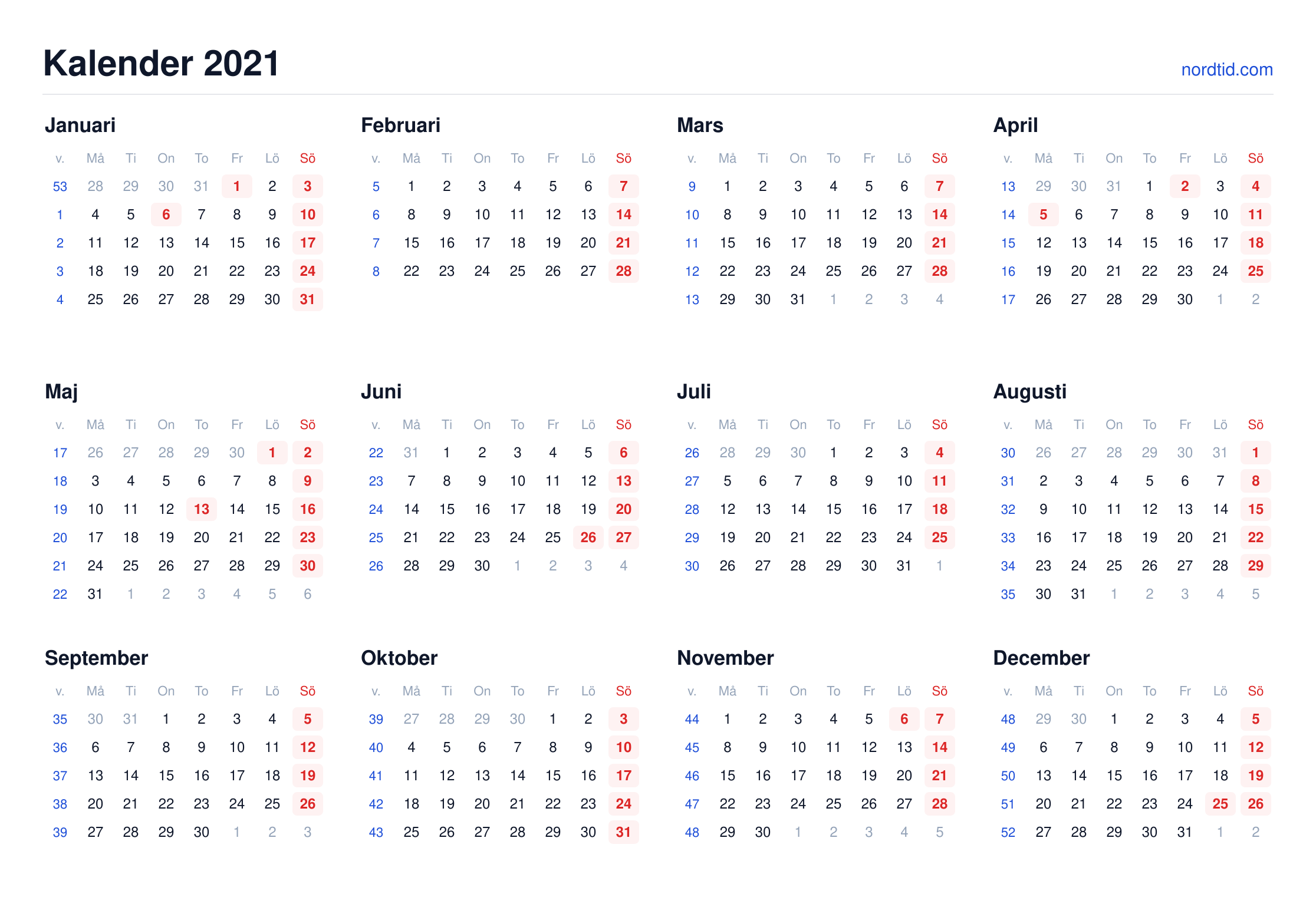 Kalender 2021

nordtid.com

Januari

| v. | Må | Ti | On | To | Fr | Lö | Sö |
|---|---|---|---|---|---|---|---|
| 53 | 28 | 29 | 30 | 31 | 1 | 2 | 3 |
| 1 | 4 | 5 | 6 | 7 | 8 | 9 | 10 |
| 2 | 11 | 12 | 13 | 14 | 15 | 16 | 17 |
| 3 | 18 | 19 | 20 | 21 | 22 | 23 | 24 |
| 4 | 25 | 26 | 27 | 28 | 29 | 30 | 31 |

Februari

| v. | Må | Ti | On | To | Fr | Lö | Sö |
|---|---|---|---|---|---|---|---|
| 5 | 1 | 2 | 3 | 4 | 5 | 6 | 7 |
| 6 | 8 | 9 | 10 | 11 | 12 | 13 | 14 |
| 7 | 15 | 16 | 17 | 18 | 19 | 20 | 21 |
| 8 | 22 | 23 | 24 | 25 | 26 | 27 | 28 |

Mars

| v. | Må | Ti | On | To | Fr | Lö | Sö |
|---|---|---|---|---|---|---|---|
| 9 | 1 | 2 | 3 | 4 | 5 | 6 | 7 |
| 10 | 8 | 9 | 10 | 11 | 12 | 13 | 14 |
| 11 | 15 | 16 | 17 | 18 | 19 | 20 | 21 |
| 12 | 22 | 23 | 24 | 25 | 26 | 27 | 28 |
| 13 | 29 | 30 | 31 | 1 | 2 | 3 | 4 |

April

| v. | Må | Ti | On | To | Fr | Lö | Sö |
|---|---|---|---|---|---|---|---|
| 13 | 29 | 30 | 31 | 1 | 2 | 3 | 4 |
| 14 | 5 | 6 | 7 | 8 | 9 | 10 | 11 |
| 15 | 12 | 13 | 14 | 15 | 16 | 17 | 18 |
| 16 | 19 | 20 | 21 | 22 | 23 | 24 | 25 |
| 17 | 26 | 27 | 28 | 29 | 30 | 1 | 2 |

Maj

| v. | Må | Ti | On | To | Fr | Lö | Sö |
|---|---|---|---|---|---|---|---|
| 17 | 26 | 27 | 28 | 29 | 30 | 1 | 2 |
| 18 | 3 | 4 | 5 | 6 | 7 | 8 | 9 |
| 19 | 10 | 11 | 12 | 13 | 14 | 15 | 16 |
| 20 | 17 | 18 | 19 | 20 | 21 | 22 | 23 |
| 21 | 24 | 25 | 26 | 27 | 28 | 29 | 30 |
| 22 | 31 | 1 | 2 | 3 | 4 | 5 | 6 |

Juni

| v. | Må | Ti | On | To | Fr | Lö | Sö |
|---|---|---|---|---|---|---|---|
| 22 | 31 | 1 | 2 | 3 | 4 | 5 | 6 |
| 23 | 7 | 8 | 9 | 10 | 11 | 12 | 13 |
| 24 | 14 | 15 | 16 | 17 | 18 | 19 | 20 |
| 25 | 21 | 22 | 23 | 24 | 25 | 26 | 27 |
| 26 | 28 | 29 | 30 | 1 | 2 | 3 | 4 |

Juli

| v. | Må | Ti | On | To | Fr | Lö | Sö |
|---|---|---|---|---|---|---|---|
| 26 | 28 | 29 | 30 | 1 | 2 | 3 | 4 |
| 27 | 5 | 6 | 7 | 8 | 9 | 10 | 11 |
| 28 | 12 | 13 | 14 | 15 | 16 | 17 | 18 |
| 29 | 19 | 20 | 21 | 22 | 23 | 24 | 25 |
| 30 | 26 | 27 | 28 | 29 | 30 | 31 | 1 |

Augusti

| v. | Må | Ti | On | To | Fr | Lö | Sö |
|---|---|---|---|---|---|---|---|
| 30 | 26 | 27 | 28 | 29 | 30 | 31 | 1 |
| 31 | 2 | 3 | 4 | 5 | 6 | 7 | 8 |
| 32 | 9 | 10 | 11 | 12 | 13 | 14 | 15 |
| 33 | 16 | 17 | 18 | 19 | 20 | 21 | 22 |
| 34 | 23 | 24 | 25 | 26 | 27 | 28 | 29 |
| 35 | 30 | 31 | 1 | 2 | 3 | 4 | 5 |

September

| v. | Må | Ti | On | To | Fr | Lö | Sö |
|---|---|---|---|---|---|---|---|
| 35 | 30 | 31 | 1 | 2 | 3 | 4 | 5 |
| 36 | 6 | 7 | 8 | 9 | 10 | 11 | 12 |
| 37 | 13 | 14 | 15 | 16 | 17 | 18 | 19 |
| 38 | 20 | 21 | 22 | 23 | 24 | 25 | 26 |
| 39 | 27 | 28 | 29 | 30 | 1 | 2 | 3 |

Oktober

| v. | Må | Ti | On | To | Fr | Lö | Sö |
|---|---|---|---|---|---|---|---|
| 39 | 27 | 28 | 29 | 30 | 1 | 2 | 3 |
| 40 | 4 | 5 | 6 | 7 | 8 | 9 | 10 |
| 41 | 11 | 12 | 13 | 14 | 15 | 16 | 17 |
| 42 | 18 | 19 | 20 | 21 | 22 | 23 | 24 |
| 43 | 25 | 26 | 27 | 28 | 29 | 30 | 31 |

November

| v. | Må | Ti | On | To | Fr | Lö | Sö |
|---|---|---|---|---|---|---|---|
| 44 | 1 | 2 | 3 | 4 | 5 | 6 | 7 |
| 45 | 8 | 9 | 10 | 11 | 12 | 13 | 14 |
| 46 | 15 | 16 | 17 | 18 | 19 | 20 | 21 |
| 47 | 22 | 23 | 24 | 25 | 26 | 27 | 28 |
| 48 | 29 | 30 | 1 | 2 | 3 | 4 | 5 |

December

| v. | Må | Ti | On | To | Fr | Lö | Sö |
|---|---|---|---|---|---|---|---|
| 48 | 29 | 30 | 1 | 2 | 3 | 4 | 5 |
| 49 | 6 | 7 | 8 | 9 | 10 | 11 | 12 |
| 50 | 13 | 14 | 15 | 16 | 17 | 18 | 19 |
| 51 | 20 | 21 | 22 | 23 | 24 | 25 | 26 |
| 52 | 27 | 28 | 29 | 30 | 31 | 1 | 2 |